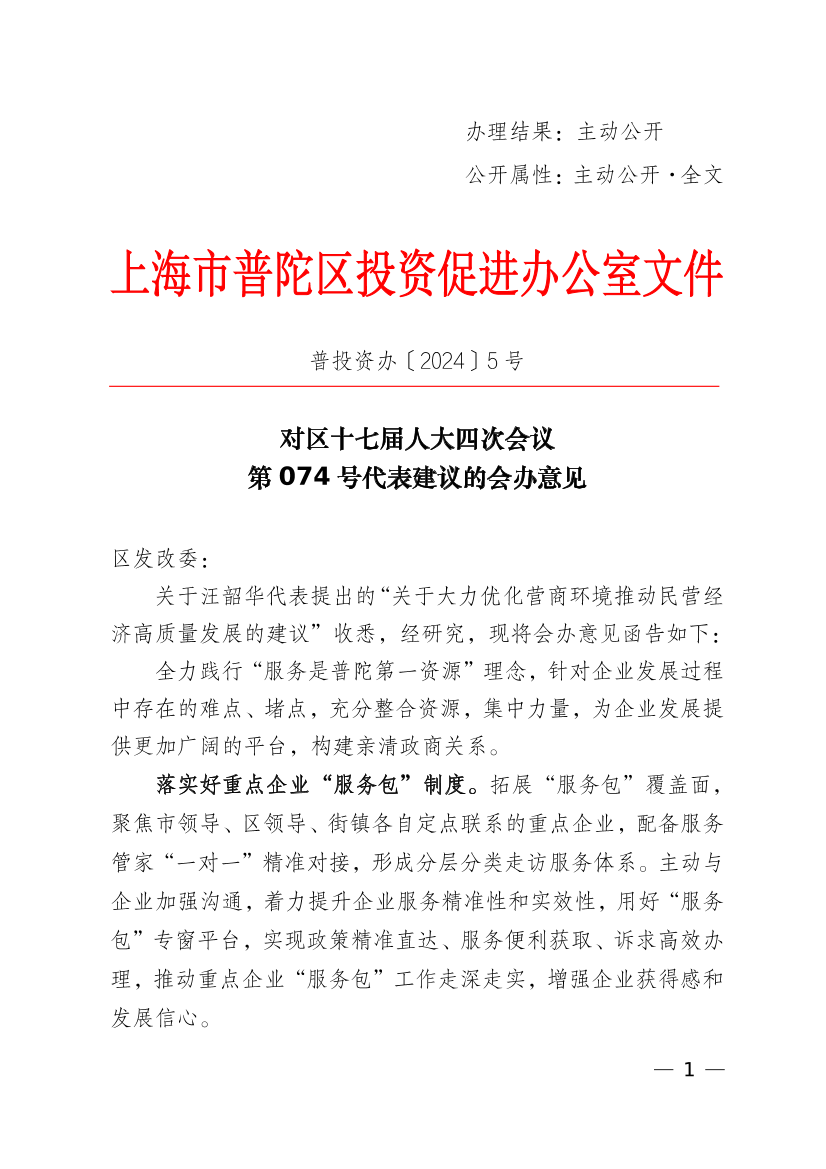 办理结果：主动公开

公开属性：主动公开·全文

上海市普陀区投资促进办公室文件

普投资办〔2024〕5号

对区十七届人大四次会议
第074号代表建议的会办意见

区发改委：

关于汪韶华代表提出的“关于大力优化营商环境推动民营经济高质量发展的建议”收悉，经研究，现将会办意见函告如下：

全力践行“服务是普陀第一资源”理念，针对企业发展过程中存在的难点、堵点，充分整合资源，集中力量，为企业发展提供更加广阔的平台，构建亲清政商关系。

落实好重点企业“服务包”制度。拓展“服务包”覆盖面，聚焦市领导、区领导、街镇各自定点联系的重点企业，配备服务管家“一对一”精准对接，形成分层分类走访服务体系。主动与企业加强沟通，着力提升企业服务精准性和实效性，用好“服务包”专窗平台，实现政策精准直达、服务便利获取、诉求高效办理，推动重点企业“服务包”工作走深走实，增强企业获得感和发展信心。

— 1 —